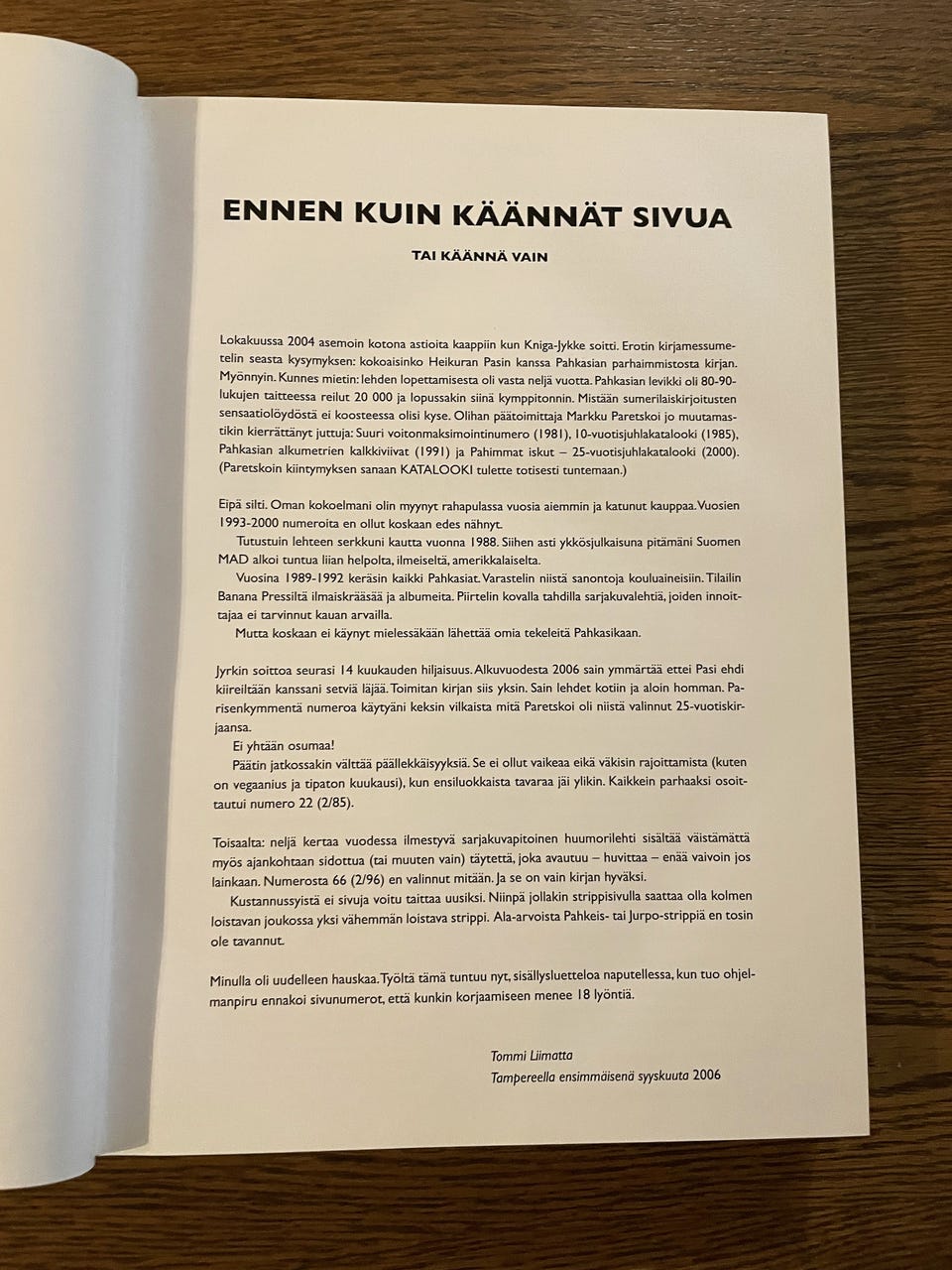 ENNEN KUIN KÄÄNNÄT SIVUA

TAI KÄÄNNÄ VAIN

Lokakuussa 2004 asemoin kotona astioita kaappiin kun Kniga-Jykke soitti. Erotin kirjamessumetelin seasta kysymyksen: kokoaisinko Heikuran Pasin kanssa Pahkasian parhaimmistosta kirjan. Myönnyin. Kunnes mietin: lehden lopettamisesta oli vasta neljä vuotta. Pahkasian levikki oli 80-90-lukujen taitteessa reilut 20 000 ja lopussakin siinä kymppitonnin. Mistään sumerilaiskirjoitusten sensaatiolöydöstä ei koosteessa olisi kyse. Olihan päätoimittaja Markku Paretskoi jo muutamastikin kierrättänyt juttuja: Suuri voitonmaksimointinumero (1981), 10-vuotisjuhlakatalooki (1985), Pahkasian alkumetrien kalkkiviivat (1991) ja Pahimmat iskut – 25-vuotisjuhlakatalooki (2000). (Paretskoin kiintymyksen sanaan KATALOOKI tulette totisesti tuntemaan.)

Eipä silti. Oman kokoelmani olin myynyt rahapulassa vuosia aiemmin ja katunut kauppaa. Vuosien 1993-2000 numeroita en ollut koskaan edes nähnyt.
Tutustuin lehteen serkkuni kautta vuonna 1988. Siihen asti ykkösjulkaisuna pitämäni Suomen MAD alkoi tuntua liian helpolta, ilmeiseltä, amerikkalaiselta.
Vuosina 1989-1992 keräsin kaikki Pahkasiat. Varastelin niistä sanontoja kouluaineisiin. Tilailin Banana Pressiltä ilmaiskrääsää ja albumeita. Piirtelin kovalla tahdilla sarjakuvalehtiä, joiden innoittajaa ei tarvinnut kauan arvailla.
Mutta koskaan ei käynyt mielessäkään lähettää omia tekeleitä Pahkasikaan.

Jyrkin soittoa seurasi 14 kuukauden hiljaisuus. Alkuvuodesta 2006 sain ymmärtää ettei Pasi ehdi kiireiltään kanssani setviä läjää. Toimitan kirjan siis yksin. Sain lehdet kotiin ja aloin homman. Parisenkymmentä numeroa käytyäni keksin vilkaista mitä Paretskoi oli niistä valinnut 25-vuotiskirjaansa.
Ei yhtään osumaa!
Päätin jatkossakin välttää päällekkäisyyksiä. Se ei ollut vaikeaa eikä väkisin rajoittamista (kuten on vegaanius ja tipaton kuukausi), kun ensiluokkaista tavaraa jäi ylikin. Kaikkein parhaaksi osoittautui numero 22 (2/85).

Toisaalta: neljä kertaa vuodessa ilmestyvä sarjakuvapitoinen huumorilehti sisältää väistämättä myös ajankohtaan sidottua (tai muuten vain) täytettä, joka avautuu – huvittaa – enää vaivoin jos lainkaan. Numerosta 66 (2/96) en valinnut mitään. Ja se on vain kirjan hyväksi.
Kustannussyistä ei sivuja voitu taittaa uusiksi. Niinpä jollakin strippisivulla saattaa olla kolmen loistavan joukossa yksi vähemmän loistava strippi. Ala-arvoista Pahkeis- tai Jurpo-strippiä en tosin ole tavannut.

Minulla oli uudelleen hauskaa. Työltä tämä tuntuu nyt, sisällysluetteloa naputellessa, kun tuo ohjelmanpiru ennakoi sivunumerot, että kunkin korjaamiseen menee 18 lyöntiä.

Tommi Liimatta
Tampereella ensimmäisenä syyskuuta 2006